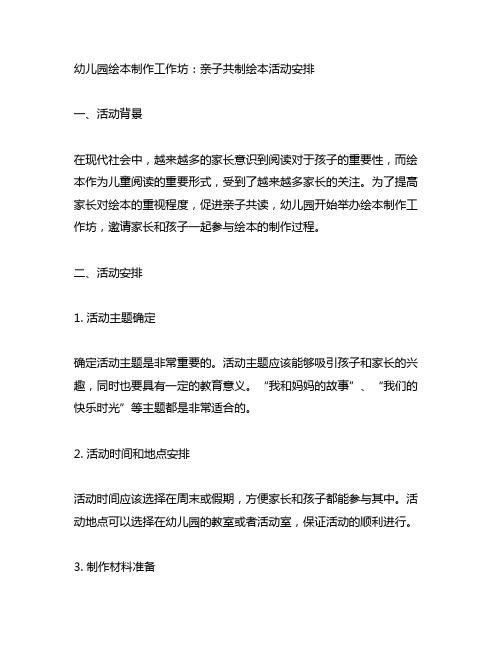 幼儿园绘本制作工作坊：亲子共制绘本活动安排

一、活动背景

在现代社会中，越来越多的家长意识到阅读对于孩子的重要性，而绘本作为儿童阅读的重要形式，受到了越来越多家长的关注。为了提高家长对绘本的重视程度，促进亲子共读，幼儿园开始举办绘本制作工作坊，邀请家长和孩子一起参与绘本的制作过程。

二、活动安排

1. 活动主题确定

确定活动主题是非常重要的。活动主题应该能够吸引孩子和家长的兴趣，同时也要具有一定的教育意义。“我和妈妈的故事”、“我们的快乐时光”等主题都是非常适合的。

2. 活动时间和地点安排

活动时间应该选择在周末或假期，方便家长和孩子都能参与其中。活动地点可以选择在幼儿园的教室或者活动室，保证活动的顺利进行。

3. 制作材料准备